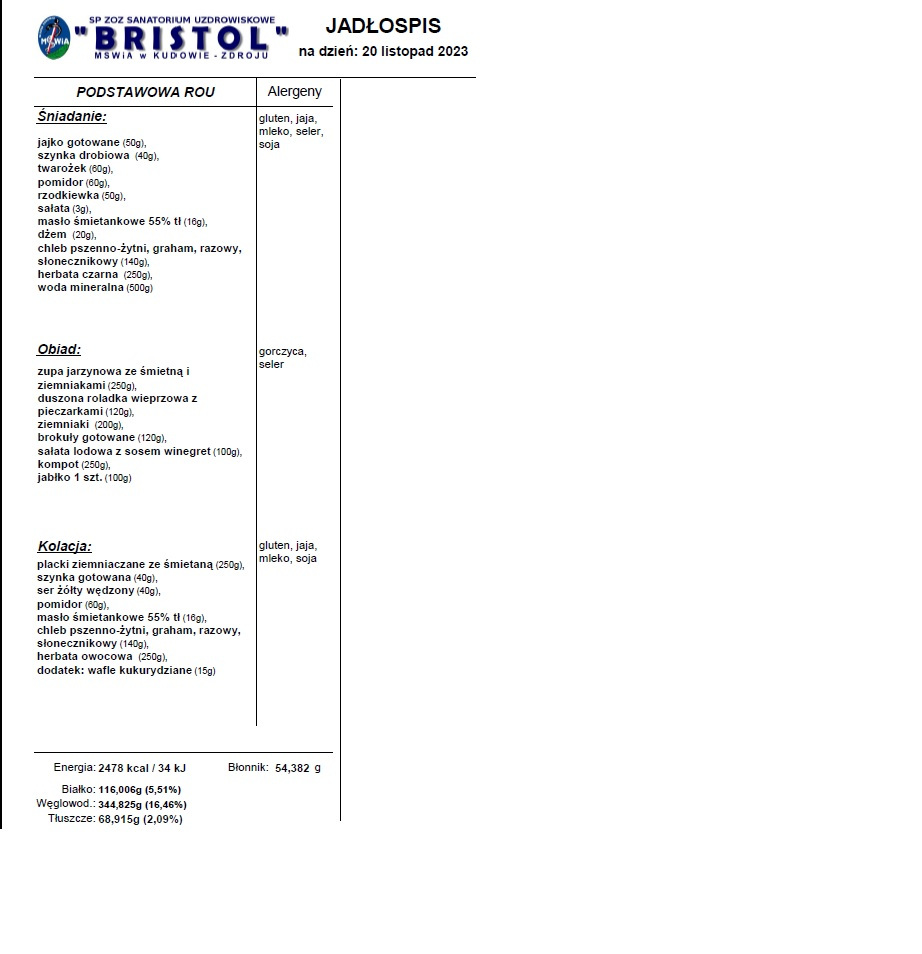 MSWiA

SP ZOZ SANATORIUM UZDROWISKOWE
"BRISTOL"
MSWiA w KUDOWIE - ZDROJU

JADŁOSPIS
na dzień: 20 listopad 2023

| PODSTAWOWA ROU | Alergeny |
|---|---|
| **Śniadanie:** jajko gotowane (50g), szynka drobiowa (40g), twarożek (60g), pomidor (60g), rzodkiewka (50g), sałata (3g), masło śmietankowe 55% tł (16g), dżem (20g), chleb pszenno-żytni, graham, razowy, słonecznikowy (140g), herbata czarna (250g), woda mineralna (500g) | gluten, jaja, mleko, seler, soja |
| **Obiad:** zupa jarzynowa ze śmietną i ziemniakami (250g), duszona roladka wieprzowa z pieczarkami (120g), ziemniaki (200g), brokuły gotowane (120g), sałata lodowa z sosem winegret (100g), kompot (250g), jabłko 1 szt. (100g) | gorczyca, seler |
| **Kolacja:** placki ziemniaczane ze śmietaną (250g), szynka gotowana (40g), ser żółty wędzony (40g), pomidor (60g), masło śmietankowe 55% tł (16g), chleb pszenno-żytni, graham, razowy, słonecznikowy (140g), herbata owocowa (250g), dodatek: wafle kukurydziane (15g) | gluten, jaja, mleko, soja |

Energia: 2478 kcal / 34 kJ
Błonnik: 54,382 g
Białko: 116,006g (5,51%)
Węglowod.: 344,825g (16,46%)
Tłuszcze: 68,915g (2,09%)